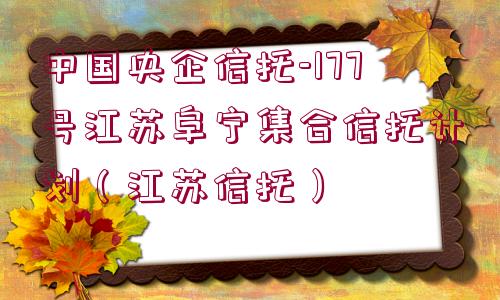 中国央企信托-177号江苏阜宁集合信托计划（江苏信托）